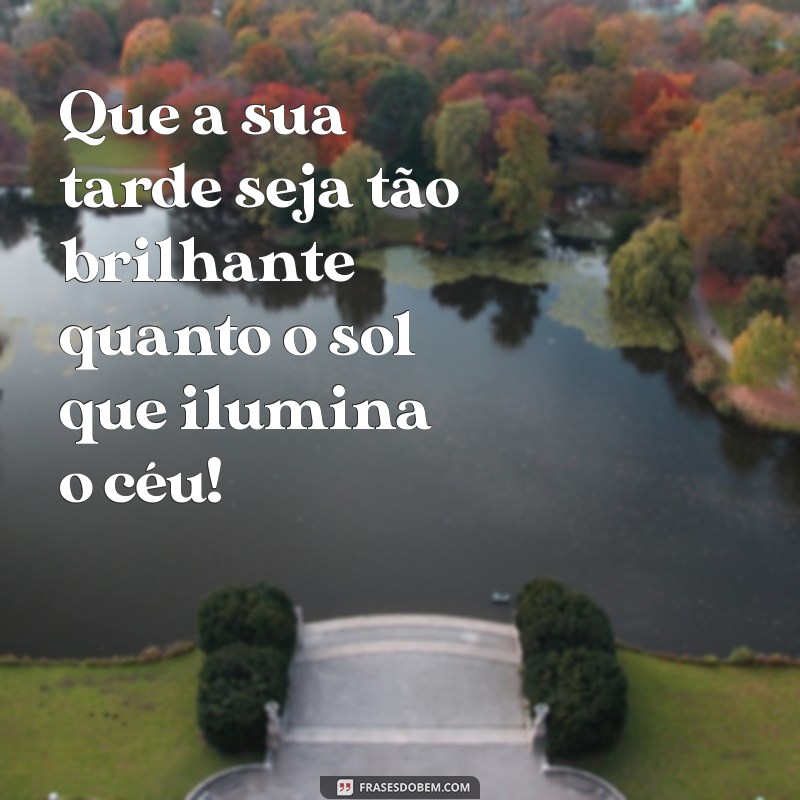 Que a sua tarde seja tão brilhante quanto o sol que ilumina o céu!

FRASESDOBEM.COM